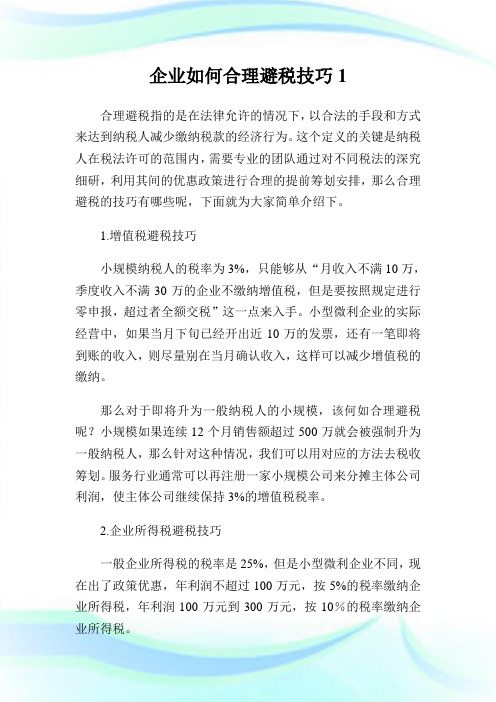 企业如何合理避税技巧 1

合理避税指的是在法律允许的情况下，以合法的手段和方式来达到纳税人减少缴纳税款的经济行为。这个定义的关键是纳税人在税法许可的范围内，需要专业的团队通过对不同税法的深究细研，利用其间的优惠政策进行合理的提前筹划安排，那么合理避税的技巧有哪些呢，下面就为大家简单介绍下。

1.增值税避税技巧

小规模纳税人的税率为 3%，只能够从“月收入不满 10 万，季度收入不满 30 万的企业不缴纳增值税，但是要按照规定进行零申报，超过者全额交税”这一点来入手。小型微利企业的实际经营中，如果当月下旬已经开出近 10 万的发票，还有一笔即将到账的收入，则尽量别在当月确认收入，这样可以减少增值税的缴纳。

那么对于即将升为一般纳税人的小规模，该何如合理避税呢？小规模如果连续 12 个月销售额超过 500 万就会被强制升为一般纳税人，那么针对这种情况，我们可以用对应的方法去税收筹划。服务行业通常可以再注册一家小规模公司来分摊主体公司利润，使主体公司继续保持 3%的增值税税率。

2.企业所得税避税技巧

一般企业所得税的税率是 25%，但是小型微利企业不同，现在出了政策优惠，年利润不超过 100 万元，按 5%的税率缴纳企业所得税，年利润 100 万元到 300 万元，按 10%的税率缴纳企业所得税。